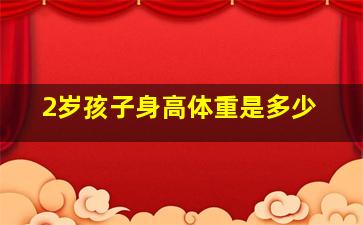 2岁孩子身高体重是多少